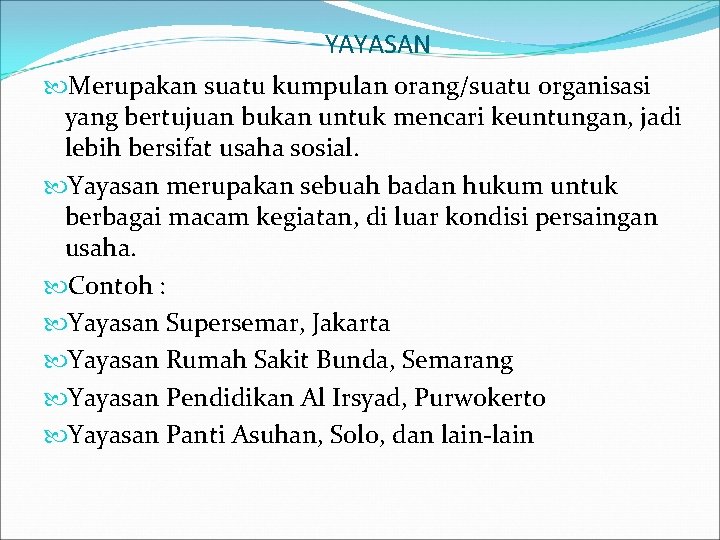 YAYASAN

Merupakan suatu kumpulan orang/suatu organisasi yang bertujuan bukan untuk mencari keuntungan, jadi lebih bersifat usaha sosial.

Yayasan merupakan sebuah badan hukum untuk berbagai macam kegiatan, di luar kondisi persaingan usaha.

Contoh :

Yayasan Supersemar, Jakarta

Yayasan Rumah Sakit Bunda, Semarang

Yayasan Pendidikan Al Irsyad, Purwokerto

Yayasan Panti Asuhan, Solo, dan lain-lain